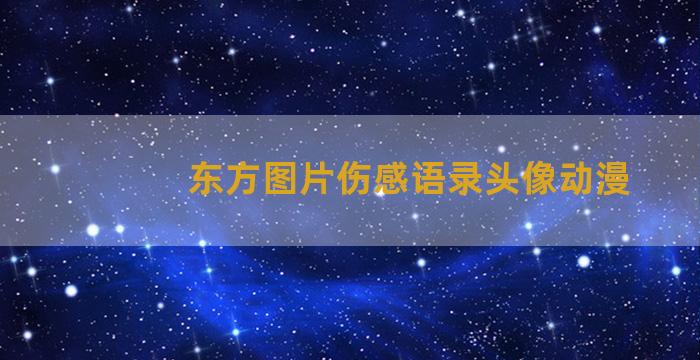 东方图片伤感语录头像动漫